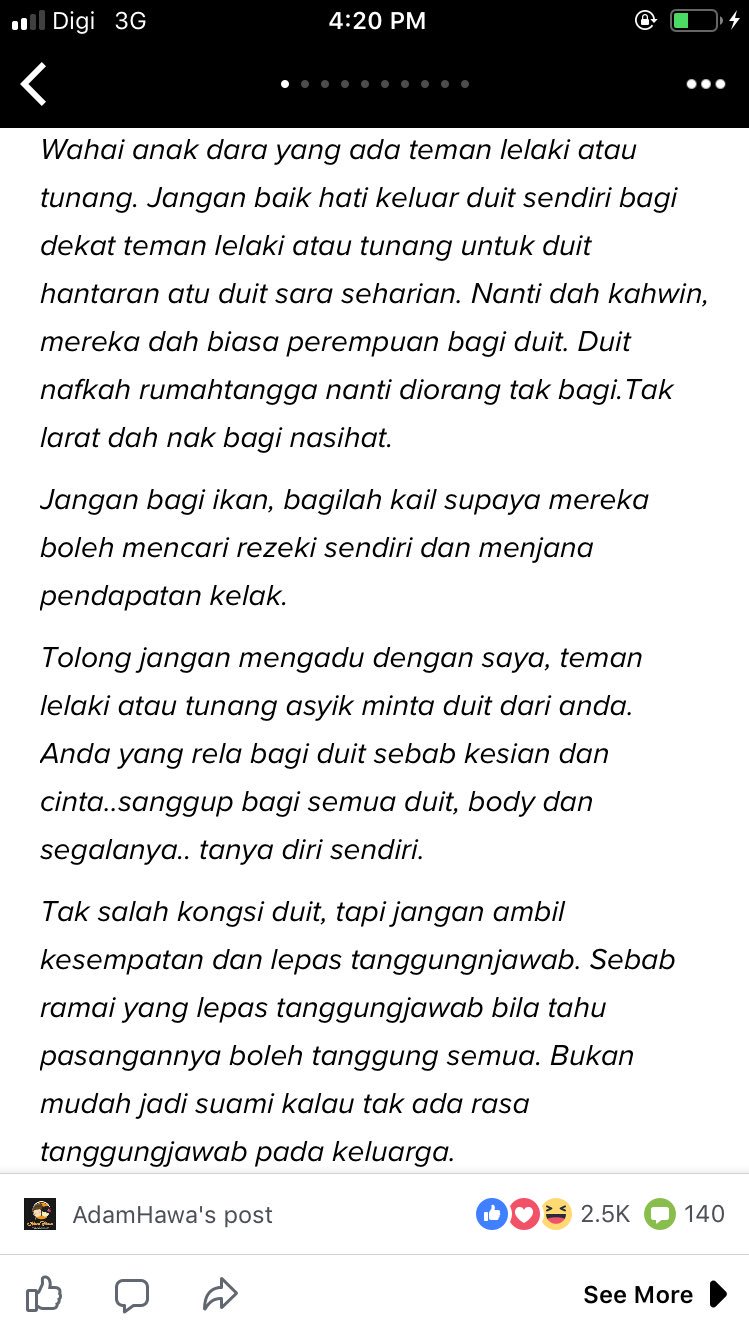 Digi 3G
4:20 PM

Wahai anak dara yang ada teman lelaki atau tunang. Jangan baik hati keluar duit sendiri bagi dekat teman lelaki atau tunang untuk duit hantaran atu duit sara seharian. Nanti dah kahwin, mereka dah biasa perempuan bagi duit. Duit nafkah rumahtangga nanti diorang tak bagi.Tak larat dah nak bagi nasihat.

Jangan bagi ikan, bagilah kail supaya mereka boleh mencari rezeki sendiri dan menjana pendapatan kelak.

Tolong jangan mengadu dengan saya, teman lelaki atau tunang asyik minta duit dari anda. Anda yang rela bagi duit sebab kesian dan cinta..sanggup bagi semua duit, body dan segalanya.. tanya diri sendiri.

Tak salah kongsi duit, tapi jangan ambil kesempatan dan lepas tanggungnjawab. Sebab ramai yang lepas tanggungjawab bila tahu pasangannya boleh tanggung semua. Bukan mudah jadi suami kalau tak ada rasa tanggungjawab pada keluarga.

AdamHawa's post
2.5K
140

See More